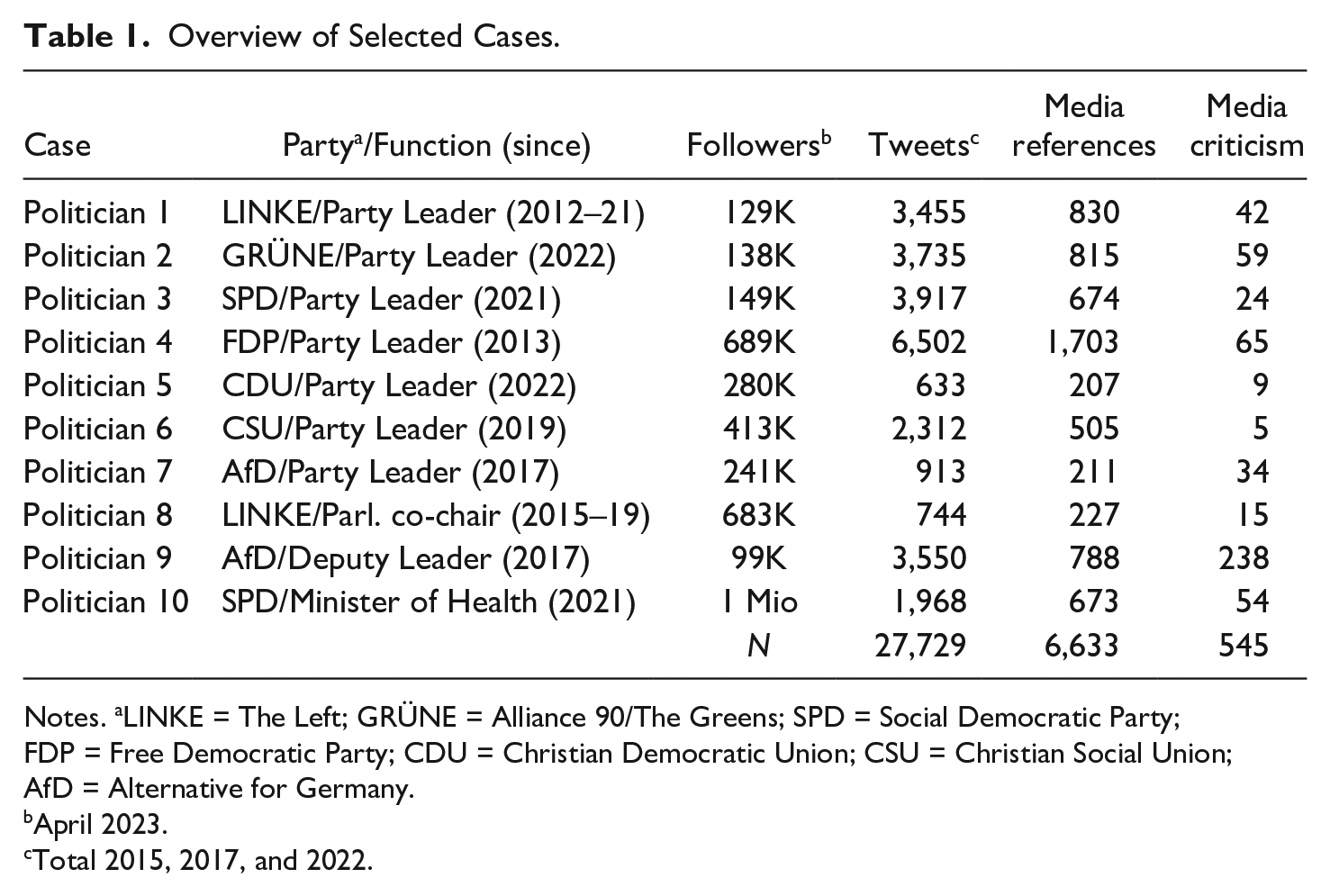 Table 1. Overview of Selected Cases.

| Case | Party$^{a}$/Function (since) | Followers$^{b}$ | Tweets$^{c}$ | Media references | Media criticism |
|---|---|---|---|---|---|
| Politician 1 | LINKE/Party Leader (2012–21) | 129K | 3,455 | 830 | 42 |
| Politician 2 | GRÜNE/Party Leader (2022) | 138K | 3,735 | 815 | 59 |
| Politician 3 | SPD/Party Leader (2021) | 149K | 3,917 | 674 | 24 |
| Politician 4 | FDP/Party Leader (2013) | 689K | 6,502 | 1,703 | 65 |
| Politician 5 | CDU/Party Leader (2022) | 280K | 633 | 207 | 9 |
| Politician 6 | CSU/Party Leader (2019) | 413K | 2,312 | 505 | 5 |
| Politician 7 | AfD/Party Leader (2017) | 241K | 913 | 211 | 34 |
| Politician 8 | LINKE/Parl. co-chair (2015–19) | 683K | 744 | 227 | 15 |
| Politician 9 | AfD/Deputy Leader (2017) | 99K | 3,550 | 788 | 238 |
| Politician 10 | SPD/Minister of Health (2021) | 1 Mio | 1,968 | 673 | 54 |
| | | N | 27,729 | 6,633 | 545 |

Notes. $^{a}$LINKE = The Left; GRÜNE = Alliance 90/The Greens; SPD = Social Democratic Party; FDP = Free Democratic Party; CDU = Christian Democratic Union; CSU = Christian Social Union; AfD = Alternative for Germany.
$^{b}$April 2023.
$^{c}$Total 2015, 2017, and 2022.